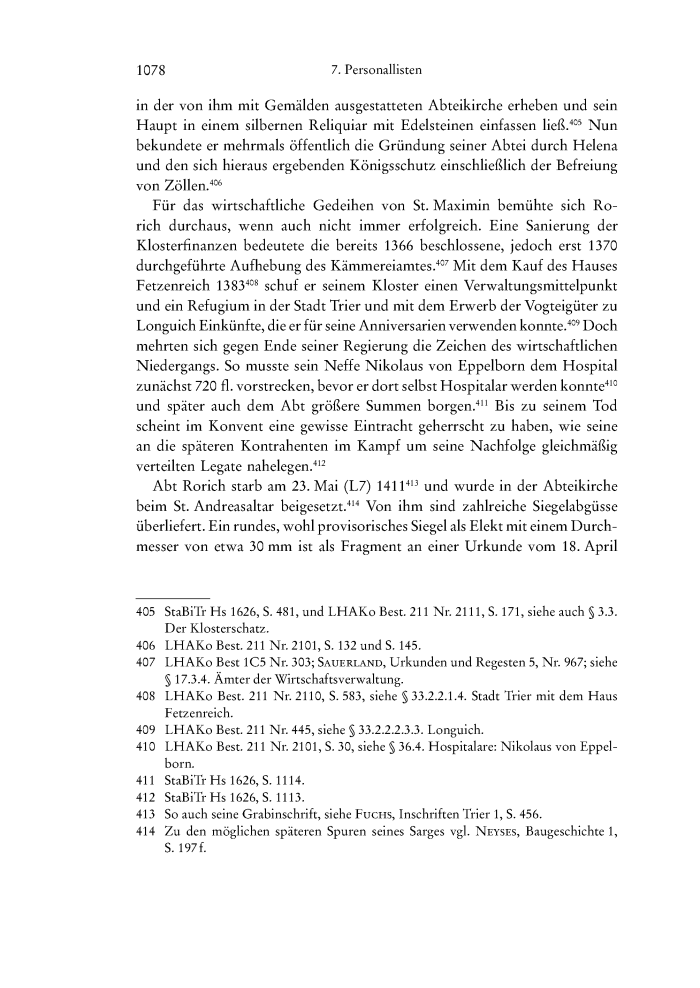 1078 7. Personallisten

in der von ihm mit Gemälden ausgestatteten Abteikirche erheben und sein Haupt in einem silbernen Reliquiar mit Edelsteinen einfassen ließ.$^{405}$ Nun bekundete er mehrmals öffentlich die Gründung seiner Abtei durch Helena und den sich hieraus ergebenden Königsschutz einschließlich der Befreiung von Zöllen.$^{406}$

Für das wirtschaftliche Gedeihen von St. Maximin bemühte sich Rorich durchaus, wenn auch nicht immer erfolgreich. Eine Sanierung der Klosterfinanzen bedeutete die bereits 1366 beschlossene, jedoch erst 1370 durchgeführte Aufhebung des Kämmereiamtes.$^{407}$ Mit dem Kauf des Hauses Fetzenreich 1383$^{408}$ schuf er seinem Kloster einen Verwaltungsmittelpunkt und ein Refugium in der Stadt Trier und mit dem Erwerb der Vogteigüter zu Longuich Einkünfte, die er für seine Anniversarien verwenden konnte.$^{409}$ Doch mehrten sich gegen Ende seiner Regierung die Zeichen des wirtschaftlichen Niedergangs. So musste sein Neffe Nikolaus von Eppelborn dem Hospital zunächst 720 fl. vorstrecken, bevor er dort selbst Hospitalar werden konnte$^{410}$ und später auch dem Abt größere Summen borgen.$^{411}$ Bis zu seinem Tod scheint im Konvent eine gewisse Eintracht geherrscht zu haben, wie seine an die späteren Kontrahenten im Kampf um seine Nachfolge gleichmäßig verteilten Legate nahelegen.$^{412}$

Abt Rorich starb am 23. Mai (L7) 1411$^{413}$ und wurde in der Abteikirche beim St. Andreasaltar beigesetzt.$^{414}$ Von ihm sind zahlreiche Siegelabgüsse überliefert. Ein rundes, wohl provisorisches Siegel als Elekt mit einem Durchmesser von etwa 30 mm ist als Fragment an einer Urkunde vom 18. April

405 StaBiTr Hs 1626, S. 481, und LHAKo Best. 211 Nr. 2111, S. 171, siehe auch § 3.3. Der Klosterschatz.
406 LHAKo Best. 211 Nr. 2101, S. 132 und S. 145.
407 LHAKo Best 1C5 Nr. 303; Sauerland, Urkunden und Regesten 5, Nr. 967; siehe § 17.3.4. Ämter der Wirtschaftsverwaltung.
408 LHAKo Best. 211 Nr. 2110, S. 583, siehe § 33.2.2.1.4. Stadt Trier mit dem Haus Fetzenreich.
409 LHAKo Best. 211 Nr. 445, siehe § 33.2.2.2.3.3. Longuich.
410 LHAKo Best. 211 Nr. 2101, S. 30, siehe § 36.4. Hospitalare: Nikolaus von Eppelborn.
411 StaBiTr Hs 1626, S. 1114.
412 StaBiTr Hs 1626, S. 1113.
413 So auch seine Grabinschrift, siehe Fuchs, Inschriften Trier 1, S. 456.
414 Zu den möglichen späteren Spuren seines Sarges vgl. Neyses, Baugeschichte 1, S. 197 f.